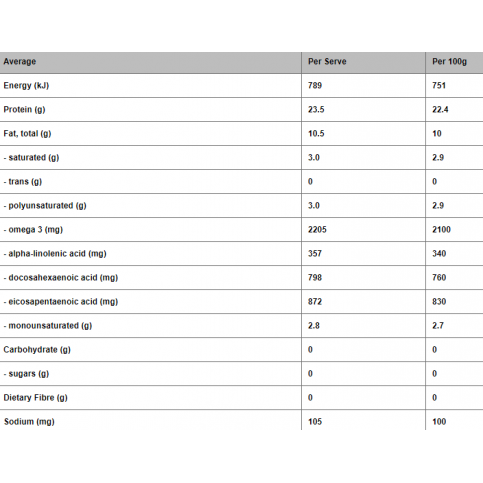 | Average | Per Serve | Per 100g |
|---|---|---|
| Energy (kJ) | 789 | 751 |
| Protein (g) | 23.5 | 22.4 |
| Fat, total (g) | 10.5 | 10 |
| - saturated (g) | 3.0 | 2.9 |
| - trans (g) | 0 | 0 |
| - polyunsaturated (g) | 3.0 | 2.9 |
| - omega 3 (mg) | 2205 | 2100 |
| - alpha-linolenic acid (mg) | 357 | 340 |
| - docosahexaenoic acid (mg) | 798 | 760 |
| - eicosapentaenoic acid (mg) | 872 | 830 |
| - monounsaturated (g) | 2.8 | 2.7 |
| Carbohydrate (g) | 0 | 0 |
| - sugars (g) | 0 | 0 |
| Dietary Fibre (g) | 0 | 0 |
| Sodium (mg) | 105 | 100 |